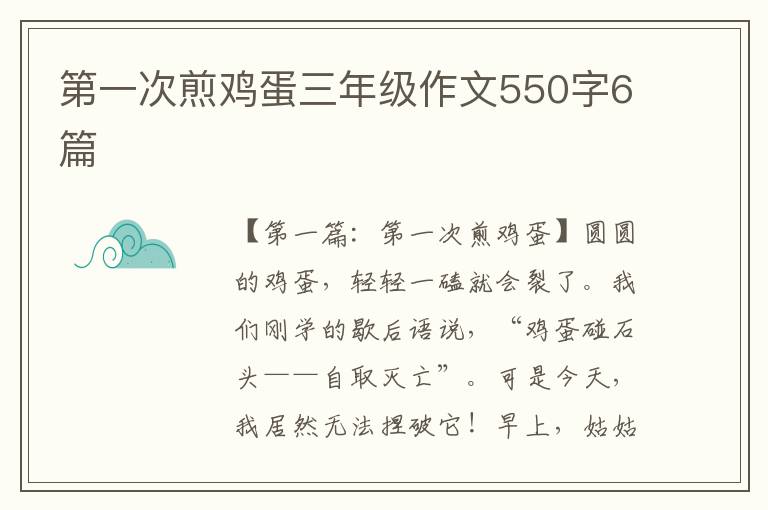 第一次煎鸡蛋三年级作文550字6篇

【第一篇：第一次煎鸡蛋】圆圆的鸡蛋，轻轻一磕就会裂了。我们刚学的歇后语说，“鸡蛋碰石头——自取灭亡”。可是今天，我居然无法捏破它！早上，姑姑